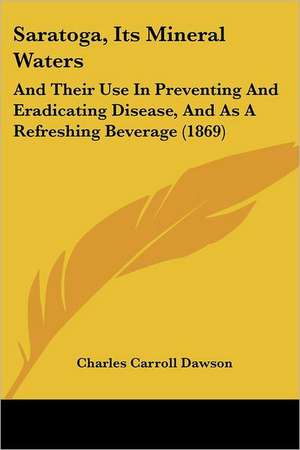 Saratoga, Its Mineral Waters

And Their Use In Preventing And Eradicating Disease, And As A Refreshing Beverage (1869)

Charles Carroll Dawson